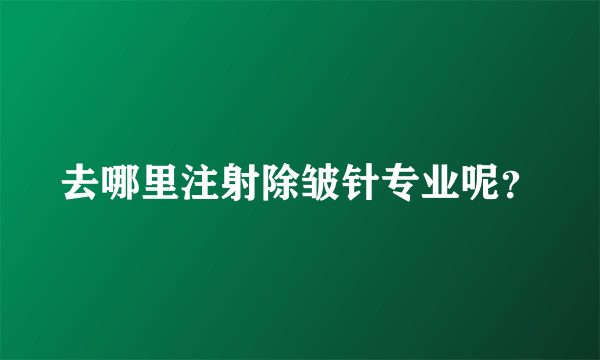 去哪里注射除皱针专业呢？